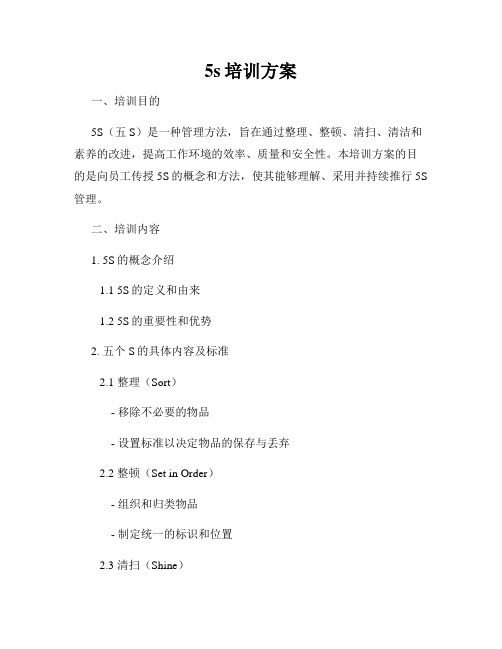 5s 培训方案

一、培训目的

5S（五 S）是一种管理方法，旨在通过整理、整顿、清扫、清洁和素养的改进，提高工作环境的效率、质量和安全性。本培训方案的目的是向员工传授 5S 的概念和方法，使其能够理解、采用并持续推行 5S 管理。

二、培训内容

1. 5S 的概念介绍

1.1 5S 的定义和由来

1.2 5S 的重要性和优势

2. 五个 S 的具体内容及标准

2.1 整理（Sort）

- 移除不必要的物品

- 设置标准以决定物品的保存与丢弃

2.2 整顿（Set in Order）

- 组织和归类物品

- 制定统一的标识和位置

2.3 清扫（Shine）